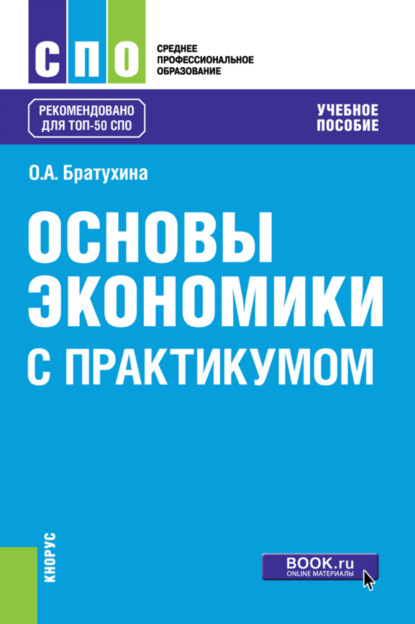 СПО

СРЕДНЕЕ ПРОФЕССИОНАЛЬНОЕ ОБРАЗОВАНИЕ

РЕКОМЕНДОВАНО ДЛЯ ТОП-50 СПО

УЧЕБНОЕ ПОСОБИЕ

О.А. Братухина

ОСНОВЫ ЭКОНОМИКИ С ПРАКТИКУМОМ

КНОРУС

BOOK.ru
ONLINE МАТЕРИАЛЫ